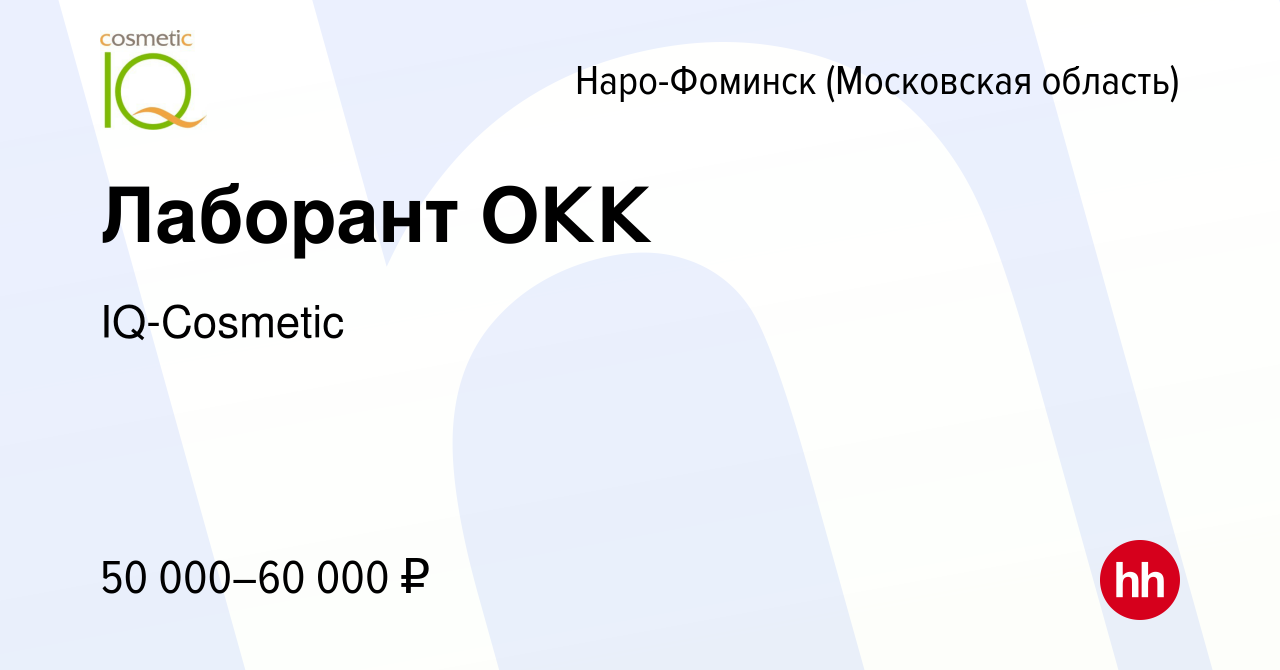 cosmetic IQ

Наро-Фоминск (Московская область)

Лаборант ОКК

IQ-Cosmetic

50 000–60 000 ₽

hh